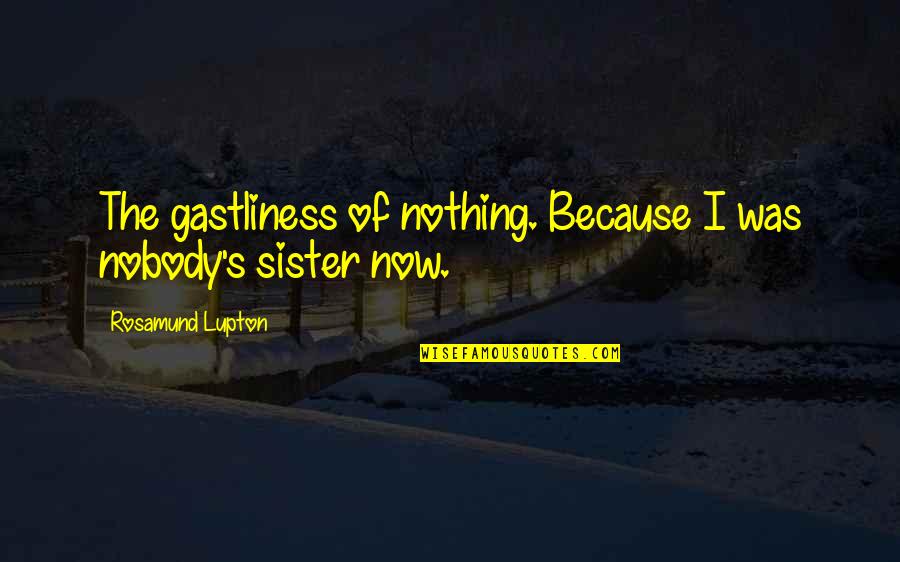 The gastliness of nothing. Because I was nobody's sister now.

Rosamund Lupton

WISEFAMOUSQUOTES.COM